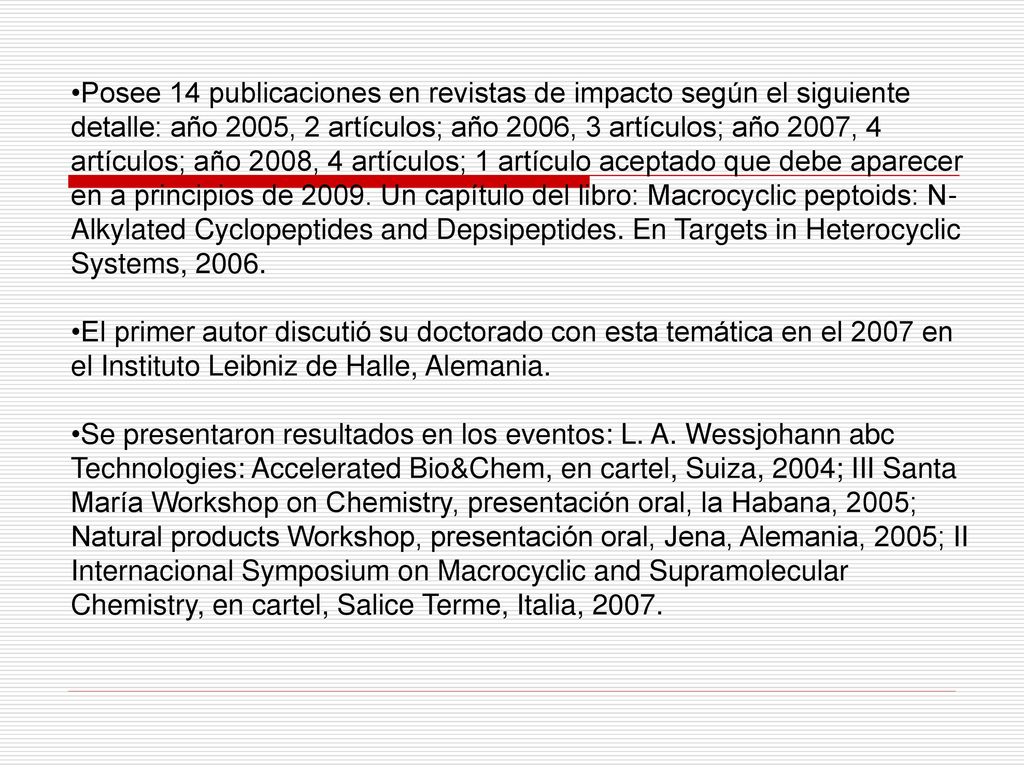 •Posee 14 publicaciones en revistas de impacto según el siguiente detalle: año 2005, 2 artículos; año 2006, 3 artículos; año 2007, 4 artículos; año 2008, 4 artículos; 1 artículo aceptado que debe aparecer en a principios de 2009. Un capítulo del libro: Macrocyclic peptoids: N-Alkylated Cyclopeptides and Depsipeptides. En Targets in Heterocyclic Systems, 2006.

•El primer autor discutió su doctorado con esta temática en el 2007 en el Instituto Leibniz de Halle, Alemania.

•Se presentaron resultados en los eventos: L. A. Wessjohann abc Technologies: Accelerated Bio&Chem, en cartel, Suiza, 2004; III Santa María Workshop on Chemistry, presentación oral, la Habana, 2005; Natural products Workshop, presentación oral, Jena, Alemania, 2005; II Internacional Symposium on Macrocyclic and Supramolecular Chemistry, en cartel, Salice Terme, Italia, 2007.